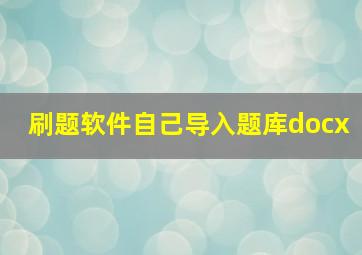 刷题软件自己导入题库docx